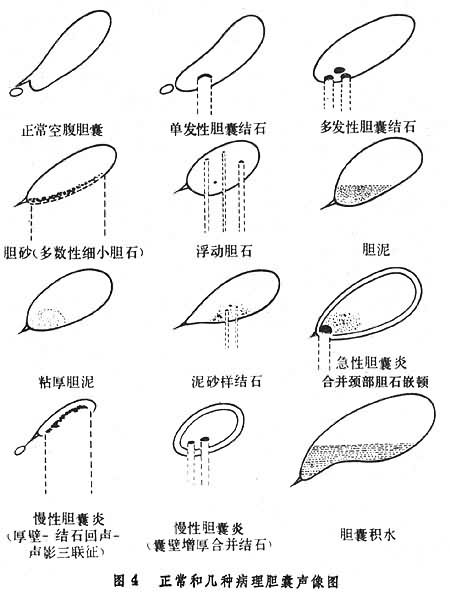 正常空腹胆囊

单发性胆囊结石

多发性胆囊结石

胆砂(多数性细小胆石)

浮动胆石

胆泥

粘厚胆泥

泥砂样结石

急性胆囊炎
合并颈部胆石嵌顿

慢性胆囊炎
(厚壁-结石回声-声影三联征)

慢性胆囊炎
(囊壁增厚合并结石)

胆囊积水

图 4 正常和几种病理胆囊声像图